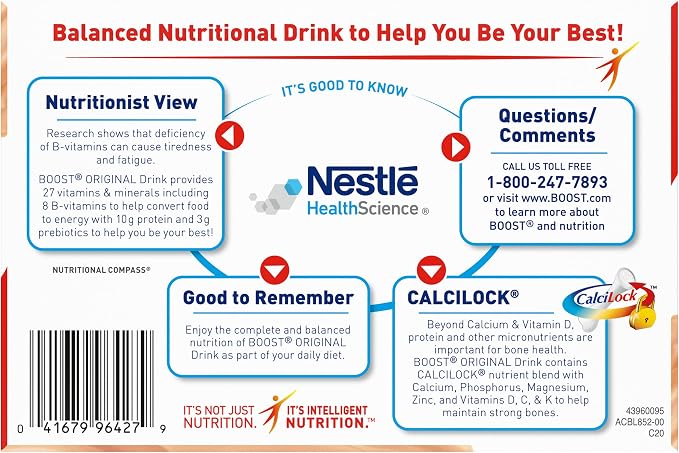 Balanced Nutritional Drink to Help You Be Your Best!

IT'S GOOD TO KNOW

Nutritionist View

Research shows that deficiency of B-vitamins can cause tiredness and fatigue.

BOOST® ORIGINAL Drink provides 27 vitamins & minerals including 8 B-vitamins to help convert food to energy with 10g protein and 3g prebiotics to help you be your best!

NUTRITIONAL COMPASS®

Nestlé HealthScience®

Questions/ Comments

CALL US TOLL FREE
1-800-247-7893
or visit www.BOOST.com to learn more about BOOST® and nutrition

Good to Remember

Enjoy the complete and balanced nutrition of BOOST® ORIGINAL Drink as part of your daily diet.

CALCILOCK®

CalciLock™

Beyond Calcium & Vitamin D, protein and other micronutrients are important for bone health. BOOST® ORIGINAL Drink contains CALCILOCK® nutrient blend with Calcium, Phosphorus, Magnesium, Zinc, and Vitamins D, C, & K to help maintain strong bones.

0 41679 96427 9

IT'S NOT JUST NUTRITION. IT'S INTELLIGENT NUTRITION.™

43960095
ACBL852-00
C20